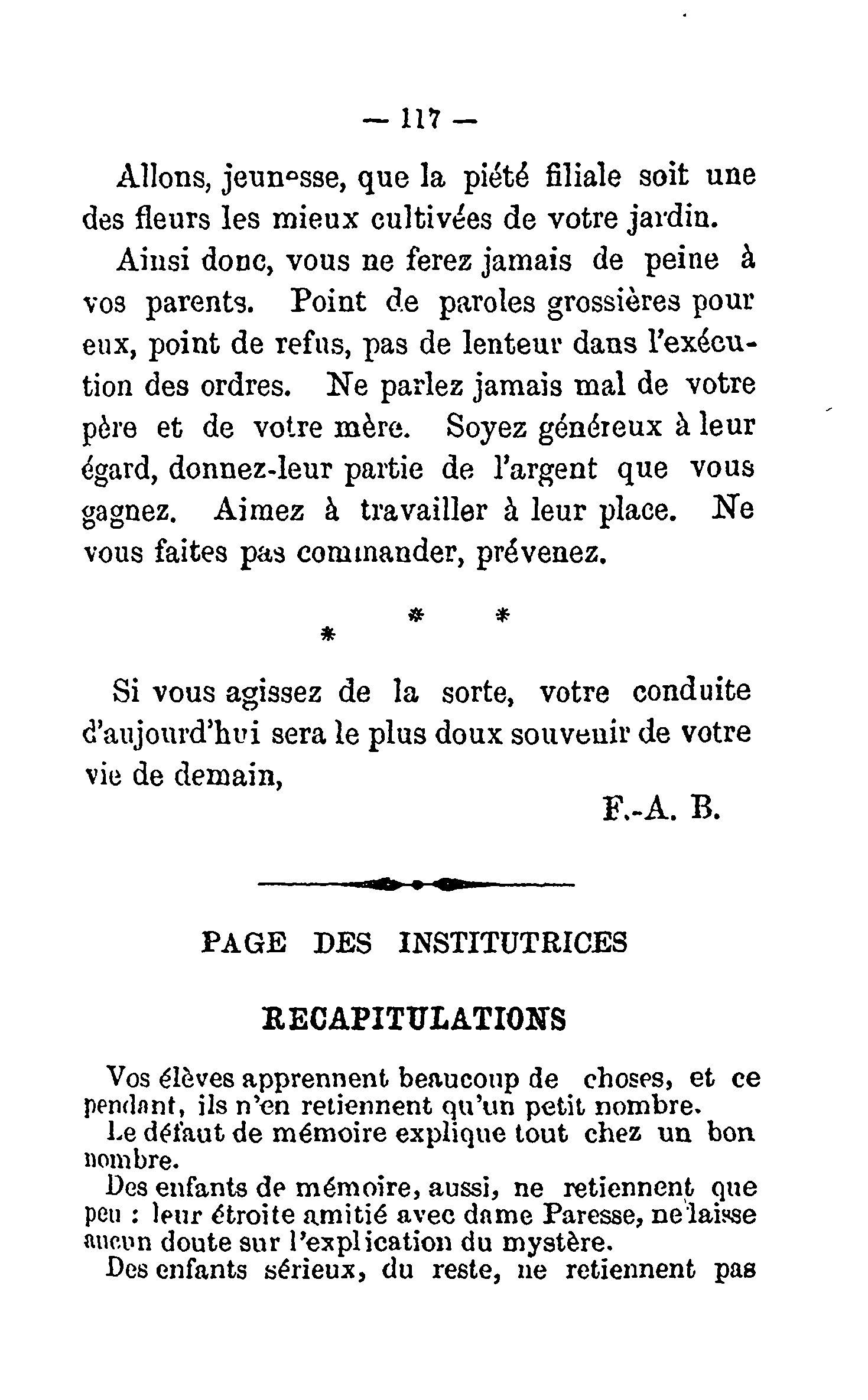 — 117 —

Allons, jeunesse, que la piété filiale soit une des fleurs les mieux cultivées de votre jardin.

Ainsi donc, vous ne ferez jamais de peine à vos parents. Point de paroles grossières pour eux, point de refus, pas de lenteur dans l'exécution des ordres. Ne parlez jamais mal de votre père et de votre mère. Soyez généreux à leur égard, donnez-leur partie de l'argent que vous gagnez. Aimez à travailler à leur place. Ne vous faites pas commander, prévenez.

* * *

Si vous agissez de la sorte, votre conduite d'aujourd'hui sera le plus doux souvenir de votre vie de demain,

F.-A. B.

PAGE DES INSTITUTRICES

RECAPITULATIONS

Vos élèves apprennent beaucoup de choses, et cependant, ils n'en retiennent qu'un petit nombre.

Le défaut de mémoire explique tout chez un bon nombre.

Des enfants de mémoire, aussi, ne retiennent que peu : leur étroite amitié avec dame Paresse, ne laisse aucun doute sur l'explication du mystère.

Des enfants sérieux, du reste, ne retiennent pas